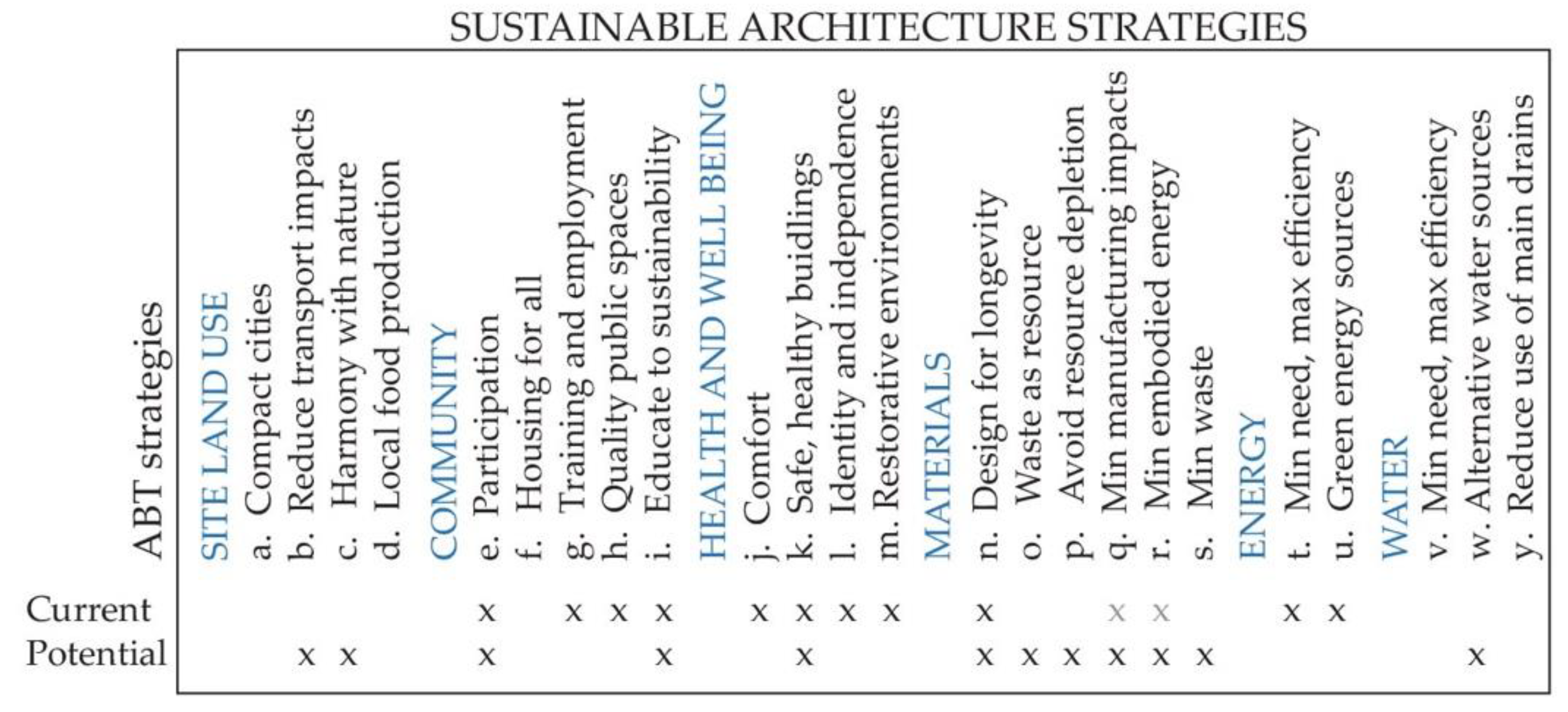 SUSTAINABLE ARCHITECTURE STRATEGIES

| ABT strategies | SITE LAND USE | a. Compact cities | b. Reduce transport impacts | c. Harmony with nature | d. Local food production | COMMUNITY | e. Participation | f. Housing for all | g. Training and employment | h. Quality public spaces | i. Educate to sustainability | HEALTH AND WELL BEING | j. Comfort | k. Safe, healthy buidlings | l. Identity and independence | m. Restorative environments | MATERIALS | n. Design for longevity | o. Waste as resource | p. Avoid resource depletion | q. Min manufacturing impacts | r. Min embodied energy | s. Min waste | ENERGY | t. Min need, max efficiency | u. Green energy sources | WATER | v. Min need, max efficiency | w. Alternative water sources | y. Reduce use of main drains |
|---|---|---|---|---|---|---|---|---|---|---|---|---|---|---|---|---|---|---|---|---|---|---|---|---|---|---|---|---|---|---|
| Current | | | | | | | x | | x | x | x | | x | x | x | x | | x | | | x | x | | | x | x | | | | |
| Potential | | | x | x | | | x | | | | x | | | x | | | | x | x | x | x | x | x | | | | | | x | |